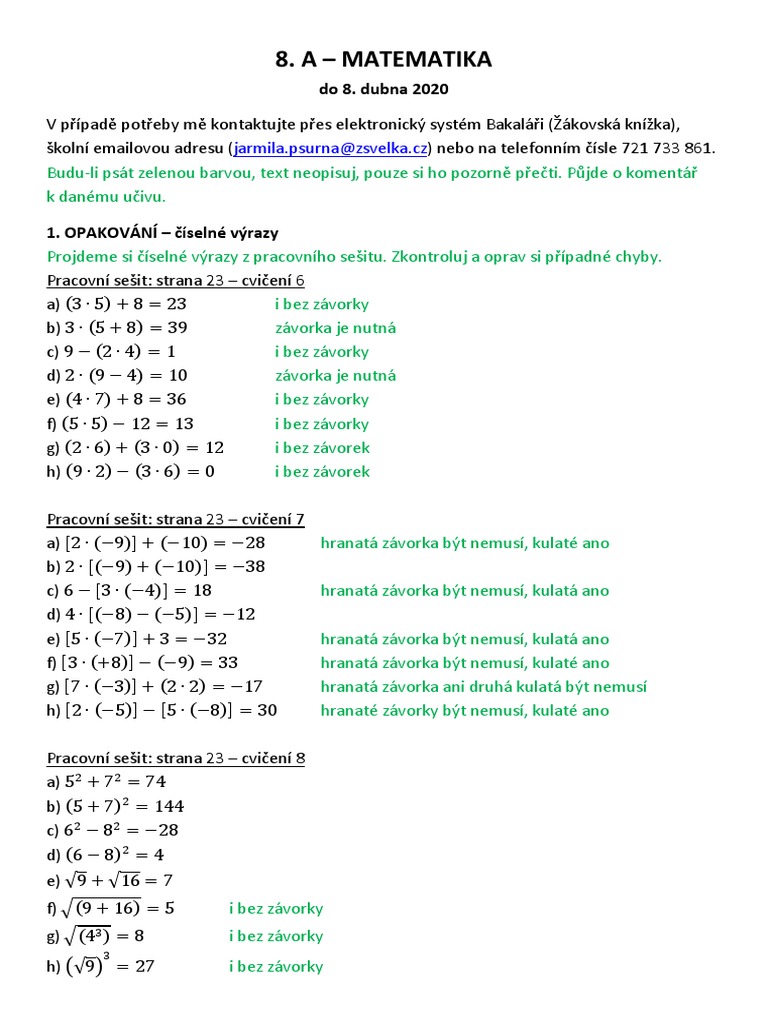 8. A – MATEMATIKA

do 8. dubna 2020

V případě potřeby mě kontaktujte přes elektronický systém Bakaláři (Žákovská knížka), školní emailovou adresu (jarmila.psurna@zsvelka.cz) nebo na telefonním čísle 721 733 861.

Budu-li psát zelenou barvou, text neopisuj, pouze si ho pozorně přečti. Půjde o komentář k danému učivu.

1. OPAKOVÁNÍ – číselné výrazy

Projdeme si číselné výrazy z pracovního sešitu. Zkontroluj a oprav si případné chyby.

Pracovní sešit: strana 23 – cvičení 6

a) $(3 \cdot 5) + 8 = 23$ i bez závorky
b) $3 \cdot (5 + 8) = 39$ závorka je nutná
c) $9 - (2 \cdot 4) = 1$ i bez závorky
d) $2 \cdot (9 - 4) = 10$ závorka je nutná
e) $(4 \cdot 7) + 8 = 36$ i bez závorky
f) $(5 \cdot 5) - 12 = 13$ i bez závorky
g) $(2 \cdot 6) + (3 \cdot 0) = 12$ i bez závorek
h) $(9 \cdot 2) - (3 \cdot 6) = 0$ i bez závorek

Pracovní sešit: strana 23 – cvičení 7

a) $[2 \cdot (-9)] + (-10) = -28$ hranatá závorka být nemusí, kulaté ano
b) $2 \cdot [(-9) + (-10)] = -38$
c) $6 - [3 \cdot (-4)] = 18$ hranatá závorka být nemusí, kulatá ano
d) $4 \cdot [(-8) - (-5)] = -12$
e) $[5 \cdot (-7)] + 3 = -32$ hranatá závorka být nemusí, kulatá ano
f) $[3 \cdot (+8)] - (-9) = 33$ hranatá závorka být nemusí, kulaté ano
g) $[7 \cdot (-3)] + (2 \cdot 2) = -17$ hranatá závorka ani druhá kulatá být nemusí
h) $[2 \cdot (-5)] - [5 \cdot (-8)] = 30$ hranaté závorky být nemusí, kulaté ano

Pracovní sešit: strana 23 – cvičení 8

a) $5^2 + 7^2 = 74$
b) $(5 + 7)^2 = 144$
c) $6^2 - 8^2 = -28$
d) $(6 - 8)^2 = 4$
e) $\sqrt{9} + \sqrt{16} = 7$
f) $\sqrt{(9 + 16)} = 5$ i bez závorky
g) $\sqrt{(4^3)} = 8$ i bez závorky
h) $(\sqrt{9})^3 = 27$ i bez závorky